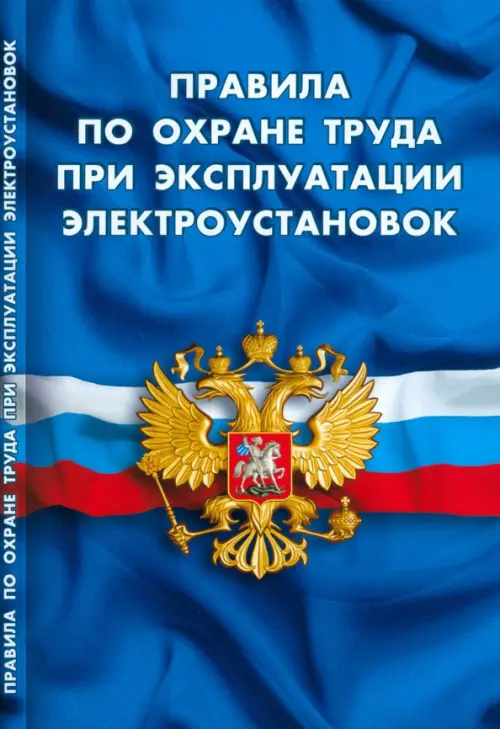 ПРАВИЛА ПО ОХРАНЕ ТРУДА ПРИ ЭКСПЛУАТАЦИИ ЭЛЕКТРОУСТАНОВОК

ПРАВИЛА ПО ОХРАНЕ ТРУДА ПРИ ЭКСПЛУАТАЦИИ ЭЛЕКТРОУСТАНОВОК